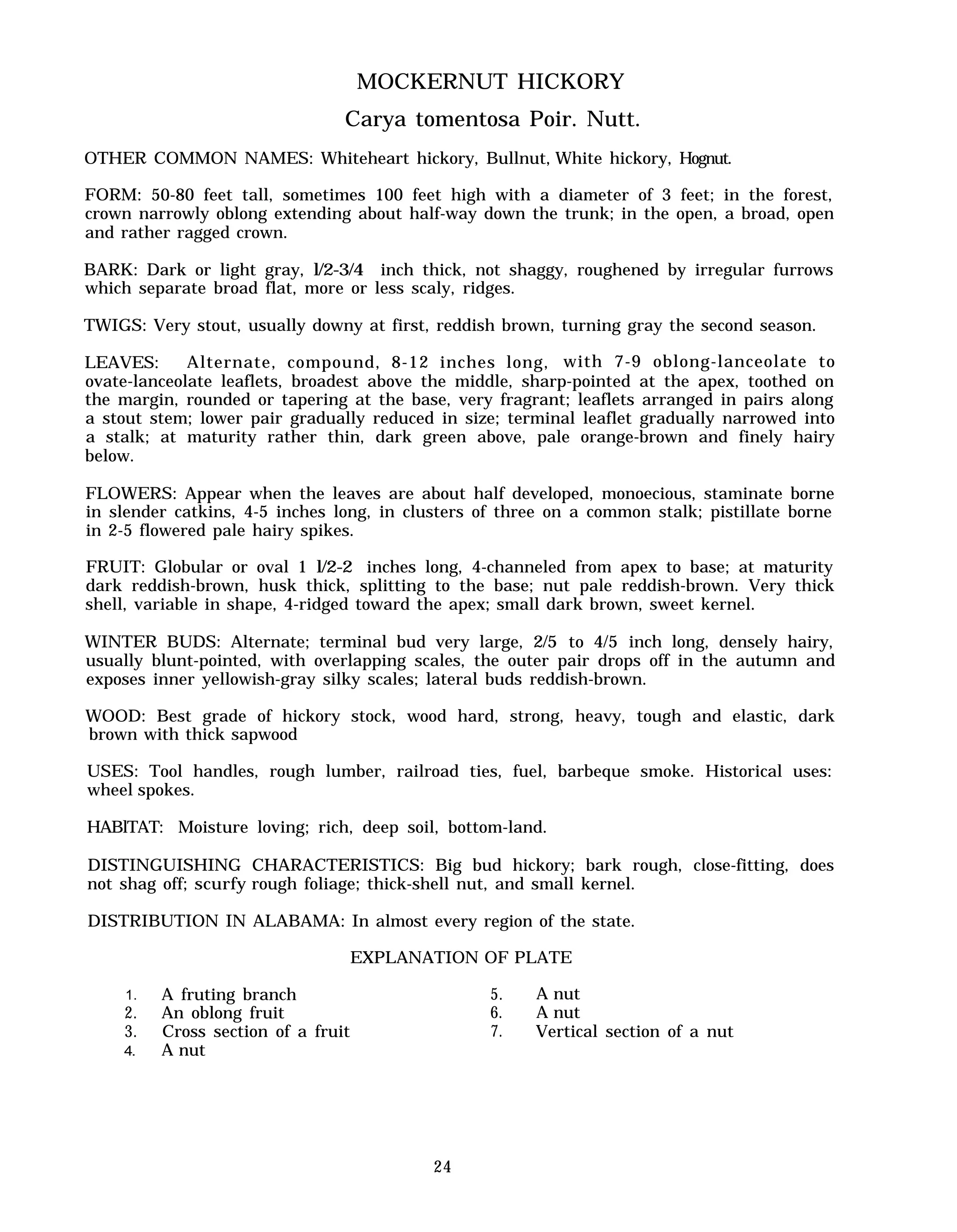 MOCKERNUT HICKORY

Carya tomentosa Poir. Nutt.

OTHER COMMON NAMES: Whiteheart hickory, Bullnut, White hickory, Hognut.

FORM: 50-80 feet tall, sometimes 100 feet high with a diameter of 3 feet; in the forest, crown narrowly oblong extending about half-way down the trunk; in the open, a broad, open and rather ragged crown.

BARK: Dark or light gray, 1/2-3/4 inch thick, not shaggy, roughened by irregular furrows which separate broad flat, more or less scaly, ridges.

TWIGS: Very stout, usually downy at first, reddish brown, turning gray the second season.

LEAVES: Alternate, compound, 8-12 inches long, with 7-9 oblong-lanceolate to ovate-lanceolate leaflets, broadest above the middle, sharp-pointed at the apex, toothed on the margin, rounded or tapering at the base, very fragrant; leaflets arranged in pairs along a stout stem; lower pair gradually reduced in size; terminal leaflet gradually narrowed into a stalk; at maturity rather thin, dark green above, pale orange-brown and finely hairy below.

FLOWERS: Appear when the leaves are about half developed, monoecious, staminate borne in slender catkins, 4-5 inches long, in clusters of three on a common stalk; pistillate borne in 2-5 flowered pale hairy spikes.

FRUIT: Globular or oval 1 1/2-2 inches long, 4-channeled from apex to base; at maturity dark reddish-brown, husk thick, splitting to the base; nut pale reddish-brown. Very thick shell, variable in shape, 4-ridged toward the apex; small dark brown, sweet kernel.

WINTER BUDS: Alternate; terminal bud very large, 2/5 to 4/5 inch long, densely hairy, usually blunt-pointed, with overlapping scales, the outer pair drops off in the autumn and exposes inner yellowish-gray silky scales; lateral buds reddish-brown.

WOOD: Best grade of hickory stock, wood hard, strong, heavy, tough and elastic, dark brown with thick sapwood

USES: Tool handles, rough lumber, railroad ties, fuel, barbeque smoke. Historical uses: wheel spokes.

HABITAT: Moisture loving; rich, deep soil, bottom-land.

DISTINGUISHING CHARACTERISTICS: Big bud hickory; bark rough, close-fitting, does not shag off; scurfy rough foliage; thick-shell nut, and small kernel.

DISTRIBUTION IN ALABAMA: In almost every region of the state.

EXPLANATION OF PLATE

1. A fruting branch
2. An oblong fruit
3. Cross section of a fruit
4. A nut

5. A nut
6. A nut
7. Vertical section of a nut

24